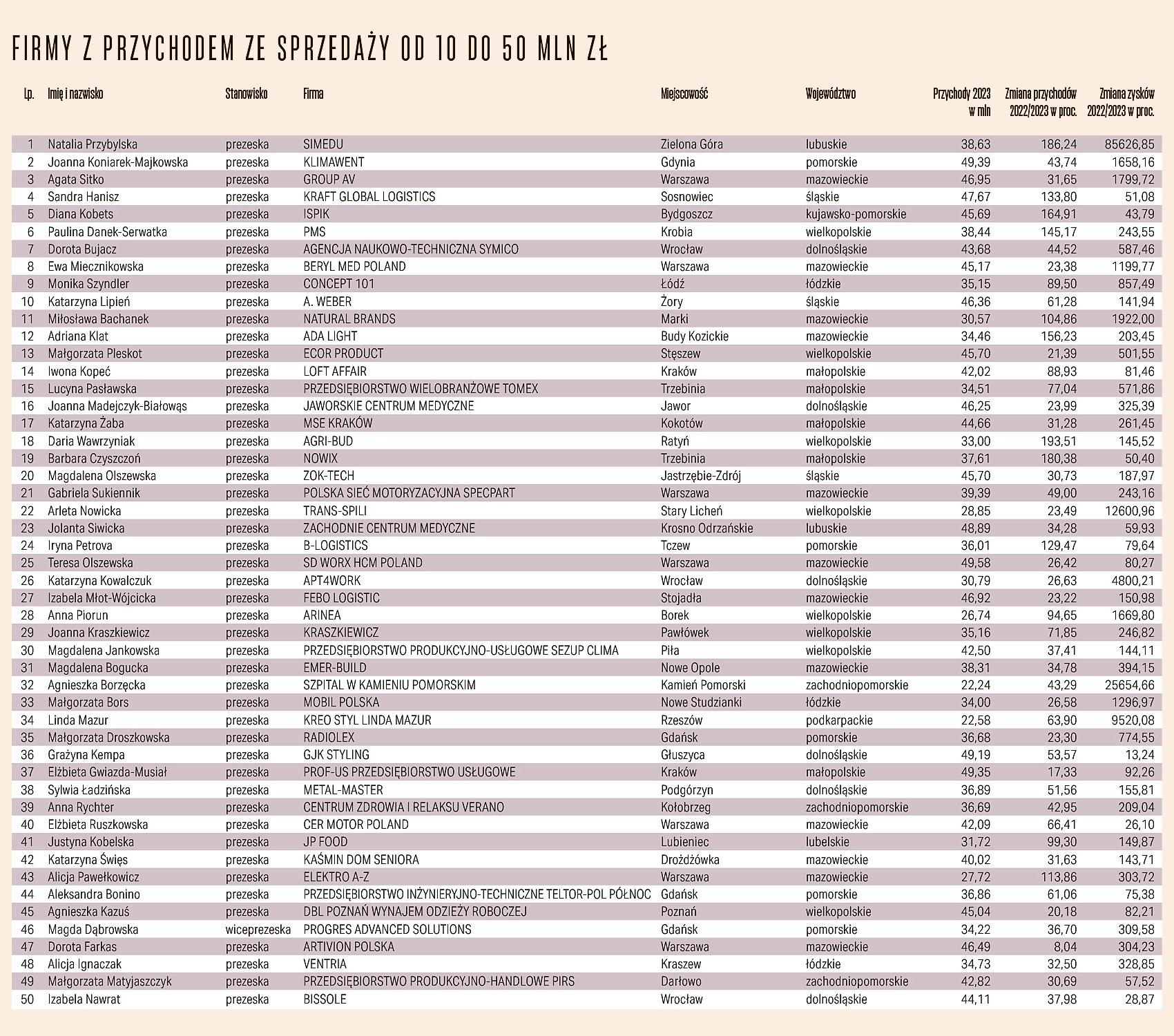 FIRMY Z PRZYCHODEM ZE SPRZEDAŻY OD 10 DO 50 MLN ZŁ

| Lp. | Imię i nazwisko | Stanowisko | Firma | Miejscowość | Województwo | Przychody 2023 w mln | Zmiana przychodów 2022/2023 w proc. | Zmiana zysków 2022/2023 w proc. |
|---|---|---|---|---|---|---|---|---|
| 1 | Natalia Przybylska | prezeska | SIMEDU | Zielona Góra | lubuskie | 38,63 | 186,24 | 85626,85 |
| 2 | Joanna Koniarek-Majkowska | prezeska | KLIMAWENT | Gdynia | pomorskie | 49,39 | 43,74 | 1658,16 |
| 3 | Agata Sitko | prezeska | GROUP AV | Warszawa | mazowieckie | 46,95 | 31,65 | 1799,72 |
| 4 | Sandra Hanisz | prezeska | KRAFT GLOBAL LOGISTICS | Sosnowiec | śląskie | 47,67 | 133,80 | 51,08 |
| 5 | Diana Kobets | prezeska | ISPIK | Bydgoszcz | kujawsko-pomorskie | 45,69 | 164,91 | 43,79 |
| 6 | Paulina Danek-Serwatka | prezeska | PMS | Krobia | wielkopolskie | 38,44 | 145,17 | 243,55 |
| 7 | Dorota Bujacz | prezeska | AGENCJA NAUKOWO-TECHNICZNA SYMICO | Wrocław | dolnośląskie | 43,68 | 44,52 | 587,46 |
| 8 | Ewa Miecznikowska | prezeska | BERYL MED POLAND | Warszawa | mazowieckie | 45,17 | 23,38 | 1199,77 |
| 9 | Monika Szyndler | prezeska | CONCEPT 101 | Łódź | łódzkie | 35,15 | 89,50 | 857,49 |
| 10 | Katarzyna Lipień | prezeska | A. WEBER | Żory | śląskie | 46,36 | 61,28 | 141,94 |
| 11 | Miłosława Bachanek | prezeska | NATURAL BRANDS | Marki | mazowieckie | 30,57 | 104,86 | 1922,00 |
| 12 | Adriana Klat | prezeska | ADA LIGHT | Budy Kozickie | mazowieckie | 34,46 | 156,23 | 203,45 |
| 13 | Małgorzata Pleskot | prezeska | ECOR PRODUCT | Stęszew | wielkopolskie | 45,70 | 21,39 | 501,55 |
| 14 | Iwona Kopeć | prezeska | LOFT AFFAIR | Kraków | małopolskie | 42,02 | 88,93 | 81,46 |
| 15 | Lucyna Pasławska | prezeska | PRZEDSIĘBIORSTWO WIELOBRANŻOWE TOMEX | Trzebinia | małopolskie | 34,51 | 77,04 | 571,86 |
| 16 | Joanna Madejczyk-Białowąs | prezeska | JAWORSKIE CENTRUM MEDYCZNE | Jawor | dolnośląskie | 46,25 | 23,99 | 325,39 |
| 17 | Katarzyna Żaba | prezeska | MSE KRAKÓW | Kokotów | małopolskie | 44,66 | 31,28 | 261,45 |
| 18 | Daria Wawrzyniak | prezeska | AGRI-BUD | Ratyń | wielkopolskie | 33,00 | 193,51 | 145,52 |
| 19 | Barbara Czyszczoń | prezeska | NOWIX | Trzebinia | małopolskie | 37,61 | 180,38 | 50,40 |
| 20 | Magdalena Olszewska | prezeska | ZOK-TECH | Jastrzębie-Zdrój | śląskie | 45,70 | 30,73 | 187,97 |
| 21 | Gabriela Sukiennik | prezeska | POLSKA SIEĆ MOTORYZACYJNA SPECPART | Warszawa | mazowieckie | 39,39 | 49,00 | 243,16 |
| 22 | Arleta Nowicka | prezeska | TRANS-SPILI | Stary Licheń | wielkopolskie | 28,85 | 23,49 | 12600,96 |
| 23 | Jolanta Siwicka | prezeska | ZACHODNIE CENTRUM MEDYCZNE | Krosno Odrzańskie | lubuskie | 48,89 | 34,28 | 59,93 |
| 24 | Iryna Petrova | prezeska | B-LOGISTICS | Tczew | pomorskie | 36,01 | 129,47 | 79,64 |
| 25 | Teresa Olszewska | prezeska | SD WORX HCM POLAND | Warszawa | mazowieckie | 49,58 | 26,42 | 80,27 |
| 26 | Katarzyna Kowalczuk | prezeska | APT4WORK | Wrocław | dolnośląskie | 30,79 | 26,63 | 4800,21 |
| 27 | Izabela Młot-Wójcicka | prezeska | FEBO LOGISTIC | Stojadła | mazowieckie | 46,92 | 23,22 | 150,98 |
| 28 | Anna Piorun | prezeska | ARINEA | Borek | wielkopolskie | 26,74 | 94,65 | 1669,80 |
| 29 | Joanna Kraszkiewicz | prezeska | KRASZKIEWICZ | Pawłówek | wielkopolskie | 35,16 | 71,85 | 246,82 |
| 30 | Magdalena Jankowska | prezeska | PRZEDSIĘBIORSTWO PRODUKCYJNO-USŁUGOWE SEZUP CLIMA | Piła | wielkopolskie | 42,50 | 37,41 | 144,11 |
| 31 | Magdalena Bogucka | prezeska | EMER-BUILD | Nowe Opole | mazowieckie | 38,31 | 34,78 | 394,15 |
| 32 | Agnieszka Borzęcka | prezeska | SZPITAL W KAMIENIU POMORSKIM | Kamień Pomorski | zachodniopomorskie | 22,24 | 43,29 | 25654,66 |
| 33 | Małgorzata Bors | prezeska | MOBIL POLSKA | Nowe Studzianki | łódzkie | 34,00 | 26,58 | 1296,97 |
| 34 | Linda Mazur | prezeska | KREO STYL LINDA MAZUR | Rzeszów | podkarpackie | 22,58 | 63,90 | 9520,08 |
| 35 | Małgorzata Droszkowska | prezeska | RADIOLEX | Gdańsk | pomorskie | 36,68 | 23,30 | 774,55 |
| 36 | Grażyna Kempa | prezeska | GJK STYLING | Głuszyca | dolnośląskie | 49,19 | 53,57 | 13,24 |
| 37 | Elżbieta Gwiazda-Musiał | prezeska | PROF-US PRZEDSIĘBIORSTWO USŁUGOWE | Kraków | małopolskie | 49,35 | 17,33 | 92,26 |
| 38 | Sylwia Ładzińska | prezeska | METAL-MASTER | Podgórzyn | dolnośląskie | 36,89 | 51,56 | 155,81 |
| 39 | Anna Rychter | prezeska | CENTRUM ZDROWIA I RELAKSU VERANO | Kołobrzeg | zachodniopomorskie | 36,69 | 42,95 | 209,04 |
| 40 | Elżbieta Ruszkowska | prezeska | CER MOTOR POLAND | Warszawa | mazowieckie | 42,09 | 66,41 | 26,10 |
| 41 | Justyna Kobelska | prezeska | JP FOOD | Lubieniec | lubelskie | 31,72 | 99,30 | 149,87 |
| 42 | Katarzyna Święs | prezeska | KAŚMIN DOM SENIORA | Drożdżówka | mazowieckie | 40,02 | 31,63 | 143,71 |
| 43 | Alicja Pawełkowicz | prezeska | ELEKTRO A-Z | Warszawa | mazowieckie | 27,72 | 113,86 | 303,72 |
| 44 | Aleksandra Bonino | prezeska | PRZEDSIĘBIORSTWO INŻYNIERYJNO-TECHNICZNE TELTOR-POL PÓŁNOC | Gdańsk | pomorskie | 36,86 | 61,06 | 75,38 |
| 45 | Agnieszka Kazuś | prezeska | DBL POZNAŃ WYNAJEM ODZIEŻY ROBOCZEJ | Poznań | wielkopolskie | 45,04 | 20,18 | 82,21 |
| 46 | Magda Dąbrowska | wiceprezeska | PROGRES ADVANCED SOLUTIONS | Gdańsk | pomorskie | 34,22 | 36,70 | 309,58 |
| 47 | Dorota Farkas | prezeska | ARTIVION POLSKA | Warszawa | mazowieckie | 46,49 | 8,04 | 304,23 |
| 48 | Alicja Ignaczak | prezeska | VENTRIA | Kraszew | łódzkie | 34,73 | 32,50 | 328,85 |
| 49 | Małgorzata Matyjaszczyk | prezeska | PRZEDSIĘBIORSTWO PRODUKCYJNO-HANDLOWE PIRS | Darłowo | zachodniopomorskie | 42,82 | 30,69 | 57,52 |
| 50 | Izabela Nawrat | prezeska | BISSOLE | Wrocław | dolnośląskie | 44,11 | 37,98 | 28,87 |